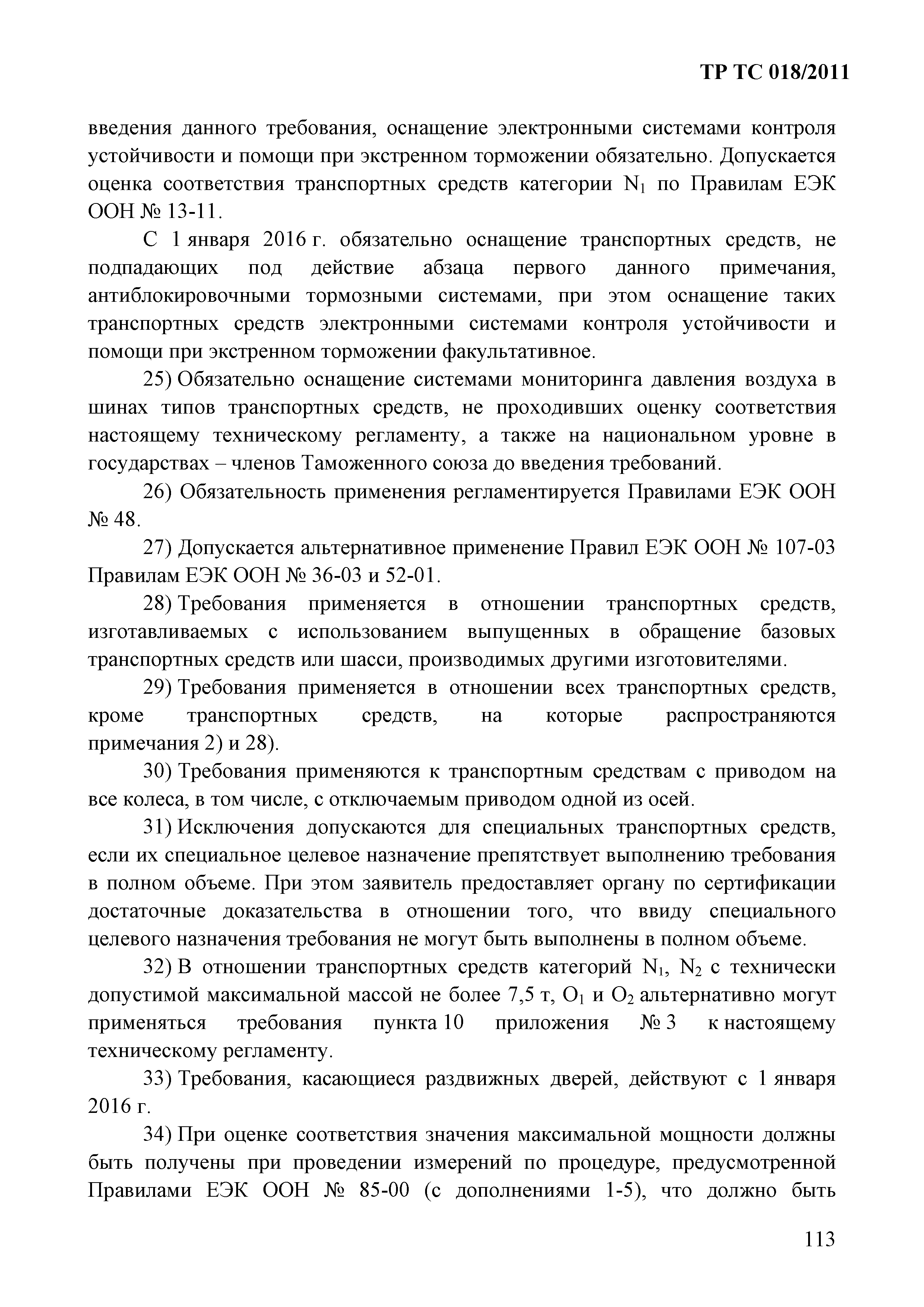 ТР ТС 018/2011

введения данного требования, оснащение электронными системами контроля устойчивости и помощи при экстренном торможении обязательно. Допускается оценка соответствия транспортных средств категории $N_1$ по Правилам ЕЭК ООН № 13-11.

С 1 января 2016 г. обязательно оснащение транспортных средств, не подпадающих под действие абзаца первого данного примечания, антиблокировочными тормозными системами, при этом оснащение таких транспортных средств электронными системами контроля устойчивости и помощи при экстренном торможении факультативное.

25) Обязательно оснащение системами мониторинга давления воздуха в шинах типов транспортных средств, не проходивших оценку соответствия настоящему техническому регламенту, а также на национальном уровне в государствах – членов Таможенного союза до введения требований.

26) Обязательность применения регламентируется Правилами ЕЭК ООН № 48.

27) Допускается альтернативное применение Правил ЕЭК ООН № 107-03 Правилам ЕЭК ООН № 36-03 и 52-01.

28) Требования применяется в отношении транспортных средств, изготавливаемых с использованием выпущенных в обращение базовых транспортных средств или шасси, производимых другими изготовителями.

29) Требования применяется в отношении всех транспортных средств, кроме транспортных средств, на которые распространяются примечания 2) и 28).

30) Требования применяются к транспортным средствам с приводом на все колеса, в том числе, с отключаемым приводом одной из осей.

31) Исключения допускаются для специальных транспортных средств, если их специальное целевое назначение препятствует выполнению требования в полном объеме. При этом заявитель предоставляет органу по сертификации достаточные доказательства в отношении того, что ввиду специального целевого назначения требования не могут быть выполнены в полном объеме.

32) В отношении транспортных средств категорий $N_1$, $N_2$ с технически допустимой максимальной массой не более 7,5 т, $O_1$ и $O_2$ альтернативно могут применяться требования пункта 10 приложения № 3 к настоящему техническому регламенту.

33) Требования, касающиеся раздвижных дверей, действуют с 1 января 2016 г.

34) При оценке соответствия значения максимальной мощности должны быть получены при проведении измерений по процедуре, предусмотренной Правилами ЕЭК ООН № 85-00 (с дополнениями 1-5), что должно быть

113